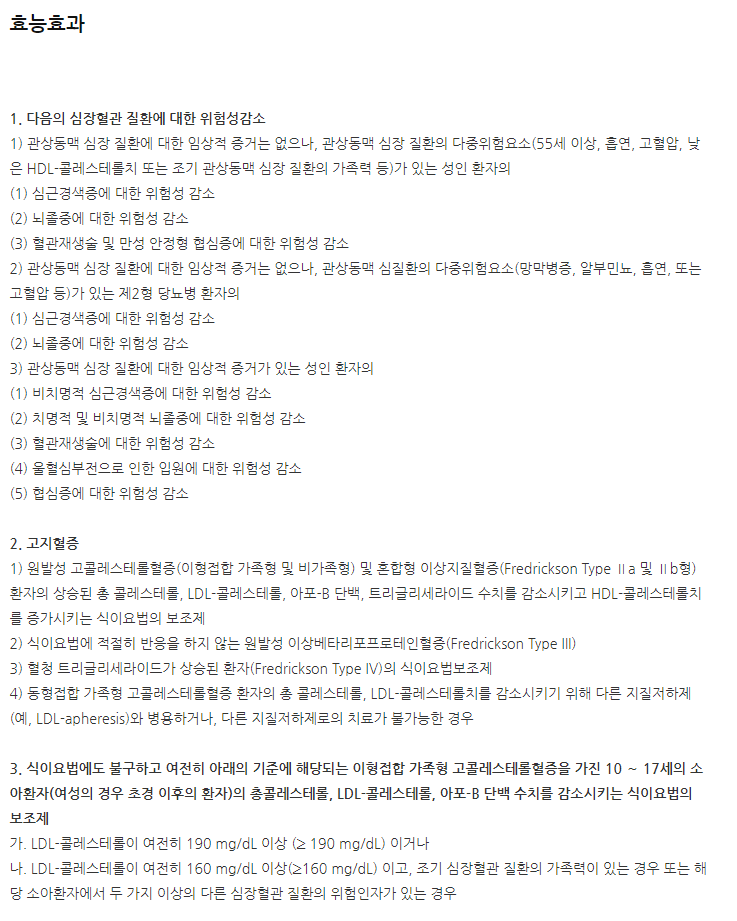 효능효과

1. 다음의 심장혈관 질환에 대한 위험성감소
1) 관상동맥 심장 질환에 대한 임상적 증거는 없으나, 관상동맥 심장 질환의 다중위험요소(55세 이상, 흡연, 고혈압, 낮은 HDL-콜레스테롤치 또는 조기 관상동맥 심장 질환의 가족력 등)가 있는 성인 환자의
(1) 심근경색증에 대한 위험성 감소
(2) 뇌졸중에 대한 위험성 감소
(3) 혈관재생술 및 만성 안정형 협심증에 대한 위험성 감소
2) 관상동맥 심장 질환에 대한 임상적 증거는 없으나, 관상동맥 심질환의 다중위험요소(망막병증, 알부민뇨, 흡연, 또는 고혈압 등)가 있는 제2형 당뇨병 환자의
(1) 심근경색증에 대한 위험성 감소
(2) 뇌졸중에 대한 위험성 감소
3) 관상동맥 심장 질환에 대한 임상적 증거가 있는 성인 환자의
(1) 비치명적 심근경색증에 대한 위험성 감소
(2) 치명적 및 비치명적 뇌졸중에 대한 위험성 감소
(3) 혈관재생술에 대한 위험성 감소
(4) 울혈심부전으로 인한 입원에 대한 위험성 감소
(5) 협심증에 대한 위험성 감소

2. 고지혈증
1) 원발성 고콜레스테롤혈증(이형접합 가족형 및 비가족형) 및 혼합형 이상지질혈증(Fredrickson Type Ⅱa 및 Ⅱb형) 환자의 상승된 총 콜레스테롤, LDL-콜레스테롤, 아포-B 단백, 트리글리세라이드 수치를 감소시키고 HDL-콜레스테롤치를 증가시키는 식이요법의 보조제
2) 식이요법에 적절히 반응을 하지 않는 원발성 이상베타리포프로테인혈증(Fredrickson Type III)
3) 혈청 트리글리세라이드가 상승된 환자(Fredrickson Type IV)의 식이요법보조제
4) 동형접합 가족형 고콜레스테롤혈증 환자의 총 콜레스테롤, LDL-콜레스테롤치를 감소시키기 위해 다른 지질저하제(예, LDL-apheresis)와 병용하거나, 다른 지질저하제로의 치료가 불가능한 경우

3. 식이요법에도 불구하고 여전히 아래의 기준에 해당되는 이형접합 가족형 고콜레스테롤혈증을 가진 10 ~ 17세의 소아환자(여성의 경우 초경 이후의 환자)의 총콜레스테롤, LDL-콜레스테롤, 아포-B 단백 수치를 감소시키는 식이요법의 보조제
가. LDL-콜레스테롤이 여전히 190 mg/dL 이상 (≥ 190 mg/dL) 이거나
나. LDL-콜레스테롤이 여전히 160 mg/dL 이상(≥160 mg/dL) 이고, 조기 심장혈관 질환의 가족력이 있는 경우 또는 해당 소아환자에서 두 가지 이상의 다른 심장혈관 질환의 위험인자가 있는 경우